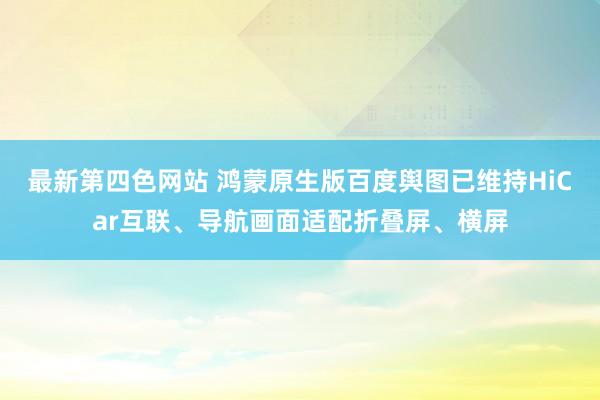 最新第四色网站 鸿蒙原生版百度舆图已维持HiCar互联、导航画面适配折叠屏、横屏